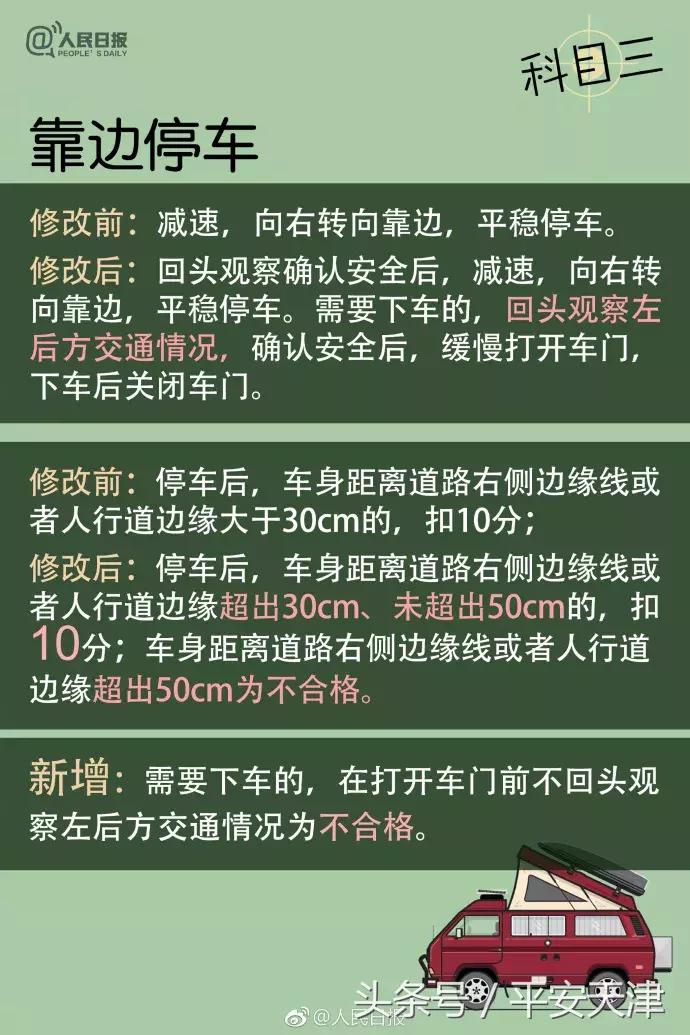 @人民日报
PEOPLE'S DAILY

科目三

靠边停车

修改前：减速，向右转向靠边，平稳停车。

修改后：回头观察确认安全后，减速，向右转向靠边，平稳停车。需要下车的，回头观察左后方交通情况，确认安全后，缓慢打开车门，下车后关闭车门。

修改前：停车后，车身距离道路右侧边缘线或者人行道边缘大于30cm的，扣10分；

修改后：停车后，车身距离道路右侧边缘线或者人行道边缘超出30cm、未超出50cm的，扣10分；车身距离道路右侧边缘线或者人行道边缘超出50cm为不合格。

新增：需要下车的，在打开车门前不回头观察左后方交通情况为不合格。

头条号 / 平安天津
@人民日报